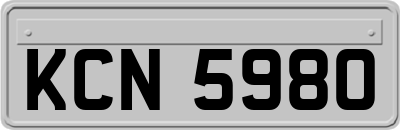 KCN 5980